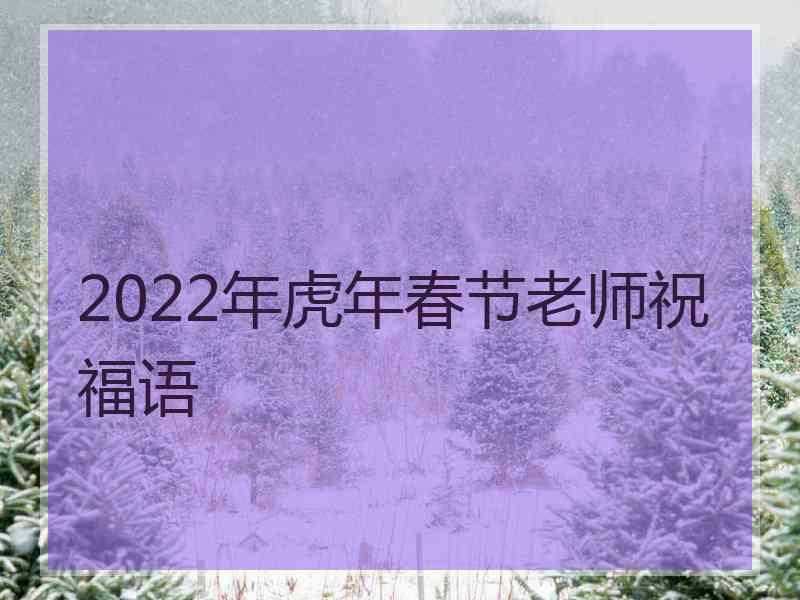 2022年虎年春节老师祝福语